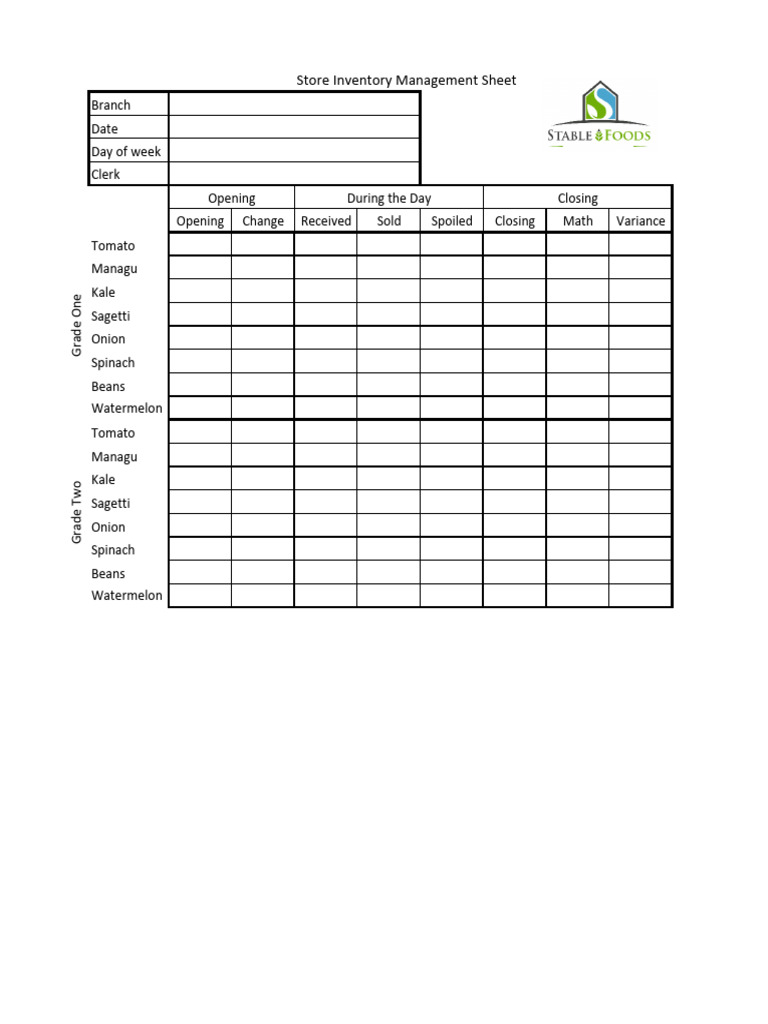 Store Inventory Management Sheet

STABLE FOODS

| Branch | |
|---|---|
| Date | |
| Day of week | |
| Clerk | |

| | | Opening | | During the Day | | | Closing | | |
|---|---|---|---|---|---|---|---|---|---|
| | | Opening | Change | Received | Sold | Spoiled | Closing | Math | Variance |
| Grade One | Tomato | | | | | | | | |
| | Managu | | | | | | | | |
| | Kale | | | | | | | | |
| | Sagetti | | | | | | | | |
| | Onion | | | | | | | | |
| | Spinach | | | | | | | | |
| | Beans | | | | | | | | |
| | Watermelon | | | | | | | | |
| Grade Two | Tomato | | | | | | | | |
| | Managu | | | | | | | | |
| | Kale | | | | | | | | |
| | Sagetti | | | | | | | | |
| | Onion | | | | | | | | |
| | Spinach | | | | | | | | |
| | Beans | | | | | | | | |
| | Watermelon | | | | | | | | |